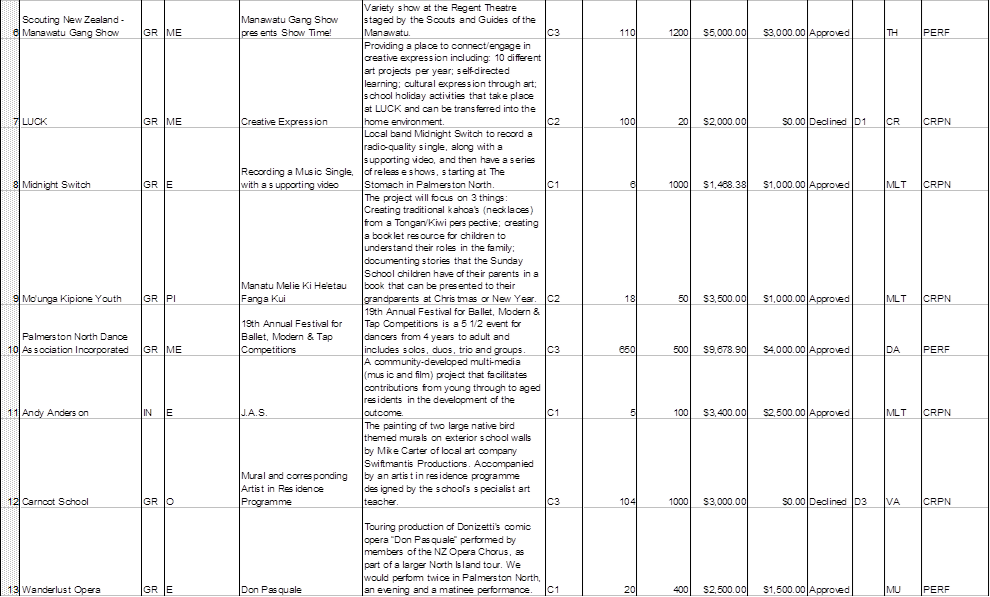 | 6 | Scouting New Zealand - Manawatu Gang Show | GR | ME | Manawatu Gang Show presents Show Time! | Variety show at the Regent Theatre staged by the Scouts and Guides of the Manawatu. | C3 | 110 | 1200 | $5,000.00 | $3,000.00 | Approved | | TH | PERF |
|---|---|---|---|---|---|---|---|---|---|---|---|---|---|---|
| 7 | LUCK | GR | ME | Creative Expression | Providing a place to connect/engage in creative expression including: 10 different art projects per year; self-directed learning; cultural expression through art; school holiday activities that take place at LUCK and can be transferred into the home environment. | C2 | 100 | 20 | $2,000.00 | $0.00 | Declined | D1 | CR | CRPN |
| 8 | Midnight Switch | GR | E | Recording a Music Single, with a supporting video | Local band Midnight Switch to record a radio-quality single, along with a supporting video, and then have a series of release shows, starting at The Stomach in Palmerston North. | C1 | 6 | 1000 | $1,468.38 | $1,000.00 | Approved | | MLT | CRPN |
| 9 | Mo'unga Kipione Youth | GR | PI | Manatu Melie Ki He'etau Fanga Kui | The project will focus on 3 things: Creating traditional kahoa's (necklaces) from a Tongan/Kiwi perspective; creating a booklet resource for children to understand their roles in the family; documenting stories that the Sunday School children have of their parents in a book that can be presented to their grandparents at Christmas or New Year. | C2 | 18 | 50 | $3,500.00 | $1,000.00 | Approved | | MLT | CRPN |
| 10 | Palmerston North Dance Association Incorporated | GR | ME | 19th Annual Festival for Ballet, Modern & Tap Competitions | 19th Annual Festival for Ballet, Modern & Tap Competitions is a 5 1/2 event for dancers from 4 years to adult and includes solos, duos, trio and groups. | C3 | 650 | 500 | $9,678.90 | $4,000.00 | Approved | | DA | PERF |
| 11 | Andy Anderson | IN | E | J.A.S. | A community-developed multi-media (music and film) project that facilitates contributions from young through to aged residents in the development of the outcome. | C1 | 5 | 100 | $3,400.00 | $2,500.00 | Approved | | MLT | CRPN |
| 12 | Carncot School | GR | O | Mural and corresponding Artist in Residence Programme | The painting of two large native bird themed murals on exterior school walls by Mike Carter of local art company Swiftmantis Productions. Accompanied by an artist in residence programme designed by the school's specialist art teacher. | C3 | 104 | 1000 | $3,000.00 | $0.00 | Declined | D3 | VA | CRPN |
| 13 | Wanderlust Opera | GR | E | Don Pasquale | Touring production of Donizetti's comic opera "Don Pasquale" performed by members of the NZ Opera Chorus, as part of a larger North Island tour. We would perform twice in Palmerston North, an evening and a matinee performance. | C1 | 20 | 400 | $2,500.00 | $1,500.00 | Approved | | MU | PERF |